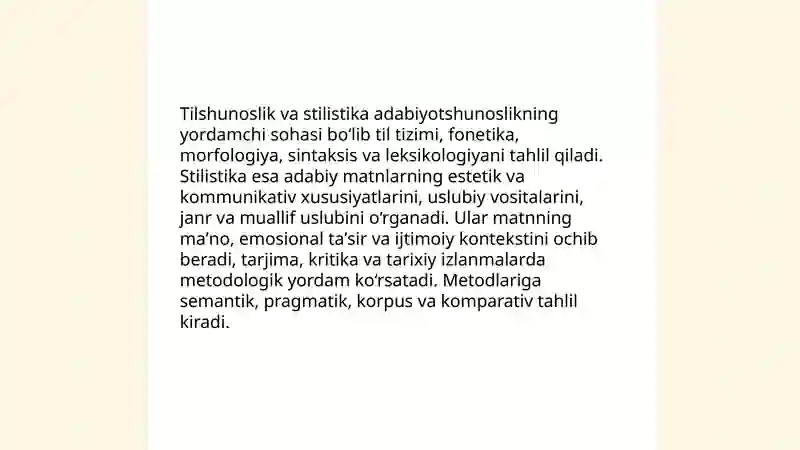 Tilshunoslik va stilistika adabiyotshunoslikning yordamchi sohasi bo‘lib til tizimi, fonetika, morfologiya, sintaksis va leksikologiyani tahlil qiladi. Stilistika esa adabiy matnlarning estetik va kommunikativ xususiyatlarini, uslubiy vositalarini, janr va muallif uslubini o‘rganadi. Ular matnning ma’no, emosional ta’sir va ijtimoiy kontekstini ochib beradi, tarjima, kritika va tarixiy izlanmalarda metodologik yordam ko‘rsatadi. Metodlariga semantik, pragmatik, korpus va komparativ tahlil kiradi.